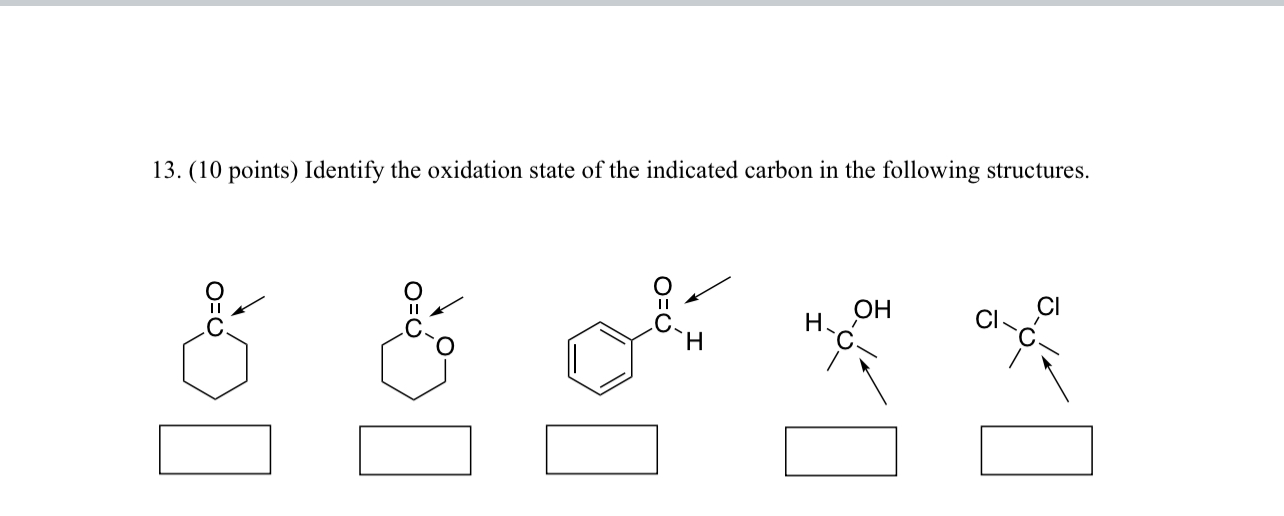 13. (10 points) Identify the oxidation state of the indicated carbon in the following structures.

O
C

O
C
O

O
C
H

H
OH
C

Cl
Cl
C